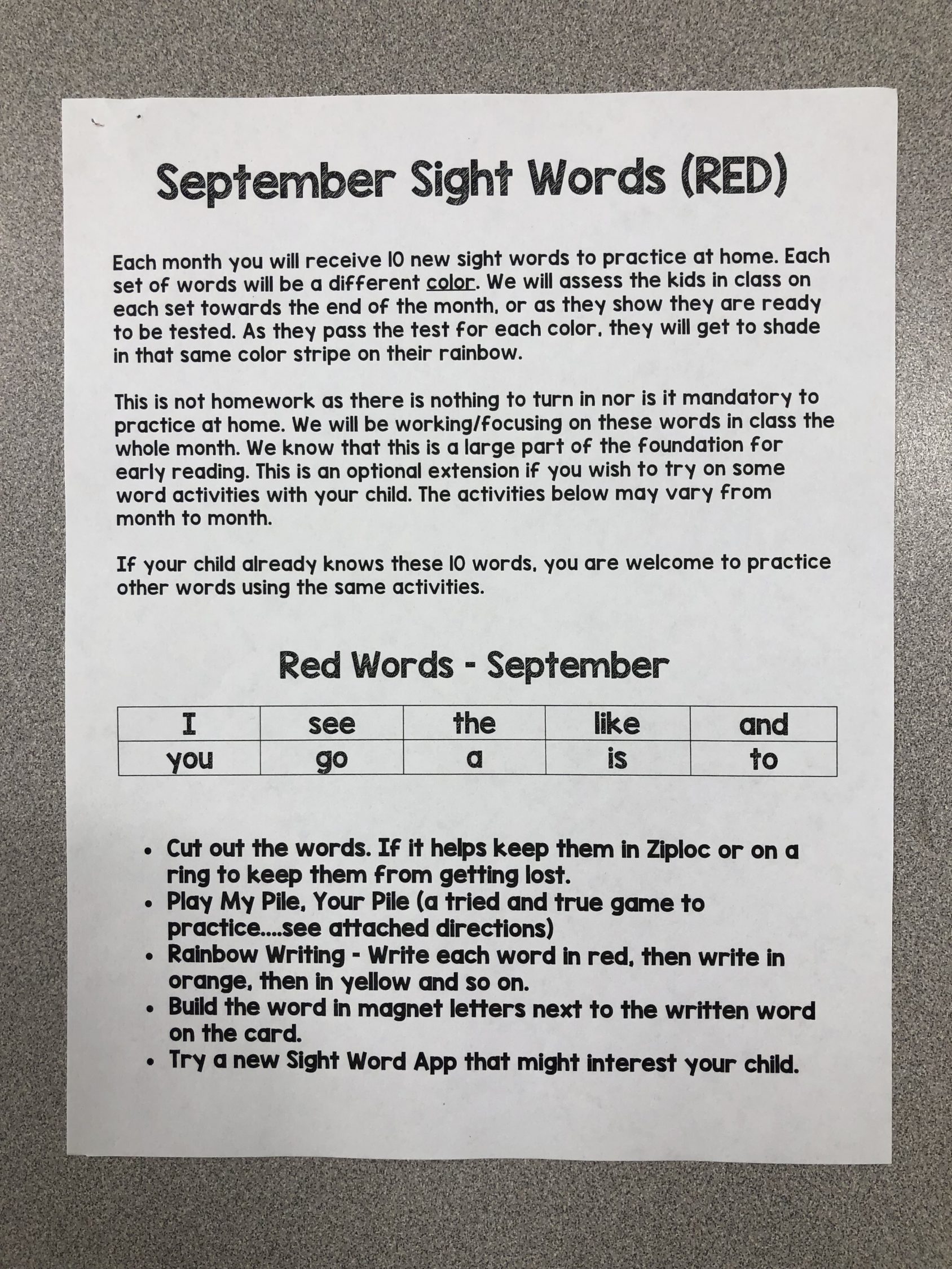 September Sight Words (RED)

Each month you will receive 10 new sight words to practice at home. Each set of words will be a different color. We will assess the kids in class on each set towards the end of the month, or as they show they are ready to be tested. As they pass the test for each color, they will get to shade in that same color stripe on their rainbow.

This is not homework as there is nothing to turn in nor is it mandatory to practice at home. We will be working/focusing on these words in class the whole month. We know that this is a large part of the foundation for early reading. This is an optional extension if you wish to try on some word activities with your child. The activities below may vary from month to month.

If your child already knows these 10 words, you are welcome to practice other words using the same activities.

Red Words - September

| I | see | the | like | and |
|---|---|---|---|---|
| you | go | a | is | to |

• Cut out the words. If it helps keep them in Ziploc or on a ring to keep them from getting lost.
• Play My Pile, Your Pile (a tried and true game to practice....see attached directions)
• Rainbow Writing - Write each word in red, then write in orange, then in yellow and so on.
• Build the word in magnet letters next to the written word on the card.
• Try a new Sight Word App that might interest your child.